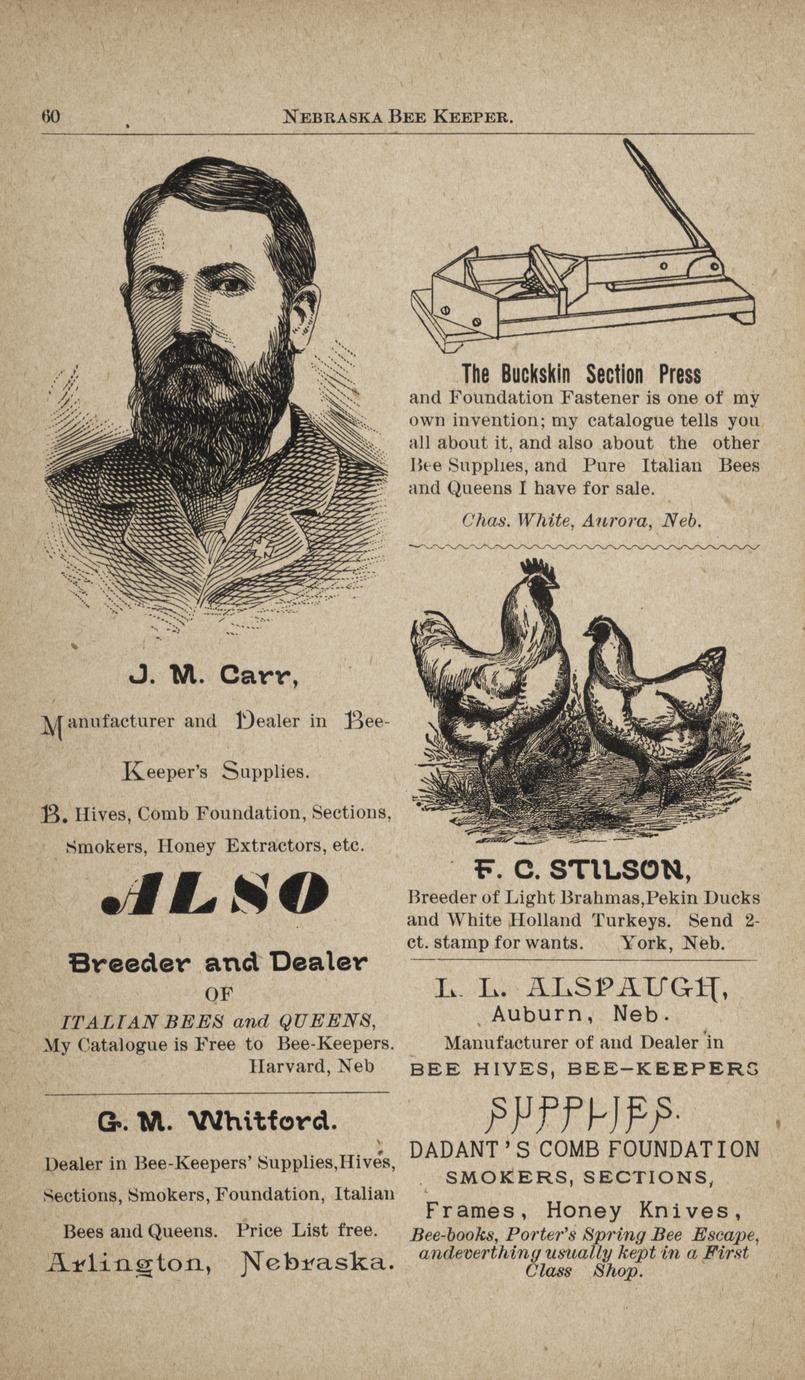 60 NEBRASKA BEE KEEPER.

J. M. Carr,

Manufacturer and Dealer in Bee-Keeper's Supplies.

B. Hives, Comb Foundation, Sections, Smokers, Honey Extractors, etc.

ALSO

Breeder and Dealer OF ITALIAN BEES and QUEENS, My Catalogue is Free to Bee-Keepers. Harvard, Neb

G. M. Whitford.

Dealer in Bee-Keepers' Supplies, Hives, Sections, Smokers, Foundation, Italian Bees and Queens. Price List free.

Arlington, Nebraska.

The Buckskin Section Press and Foundation Fastener is one of my own invention; my catalogue tells you all about it, and also about the other Bee Supplies, and Pure Italian Bees and Queens I have for sale.

Chas. White, Aurora, Neb.

F. C. STILSON,

Breeder of Light Brahmas, Pekin Ducks and White Holland Turkeys. Send 2-ct. stamp for wants. York, Neb.

L. L. ALSPAUGH,

Auburn, Neb.

Manufacturer of and Dealer in BEE HIVES, BEE-KEEPERS SUPPLIES.

DADANT'S COMB FOUNDATION SMOKERS, SECTIONS, Frames, Honey Knives, Bee-books, Porter's Spring Bee Escape, andeverthing usually kept in a First Class Shop.